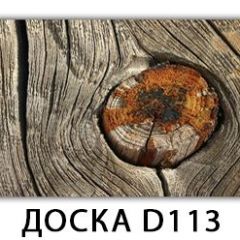 ДОСКА D113